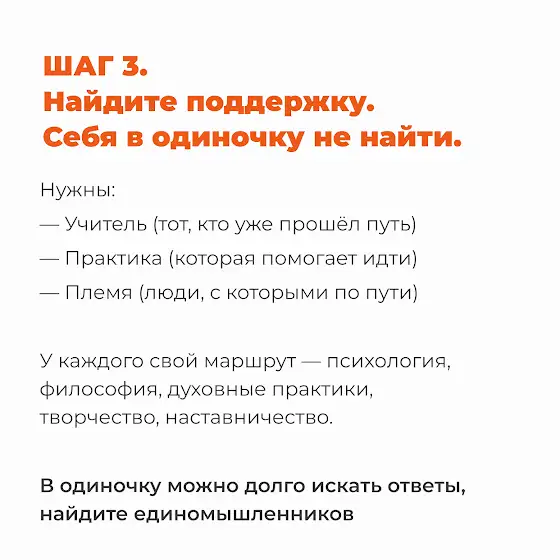 ШАГ 3.
Найдите поддержку.
Себя в одиночку не найти.

Нужны:
— Учитель (тот, кто уже прошёл путь)
— Практика (которая помогает идти)
— Племя (люди, с которыми по пути)

У каждого свой маршрут — психология, философия, духовные практики, творчество, наставничество.

В одиночку можно долго искать ответы, найдите единомышленников